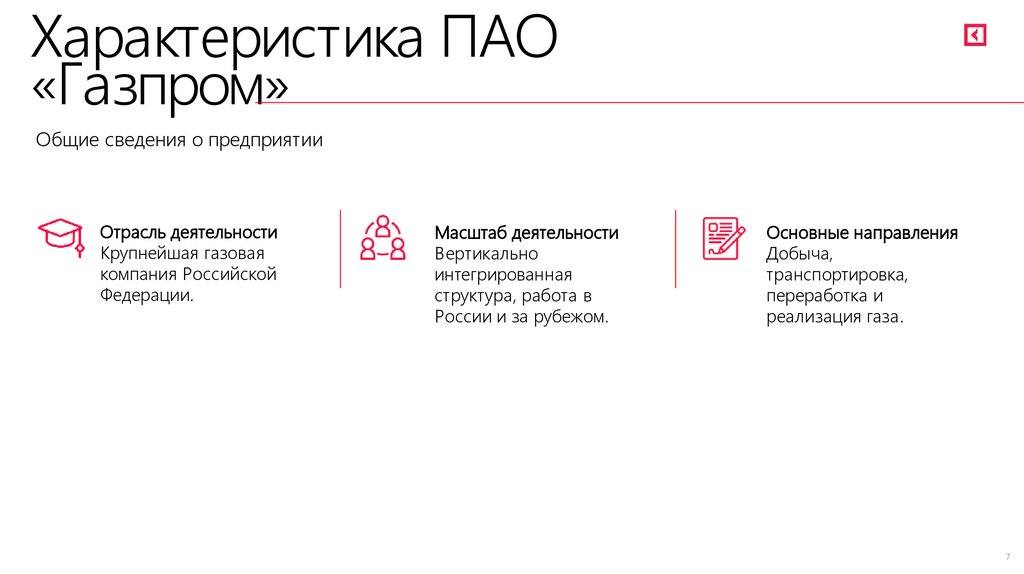 Характеристика ПАО «Газпром»

Общие сведения о предприятии

Отрасль деятельности
Крупнейшая газовая компания Российской Федерации.

Масштаб деятельности
Вертикально интегрированная структура, работа в России и за рубежом.

Основные направления
Добыча, транспортировка, переработка и реализация газа.

7